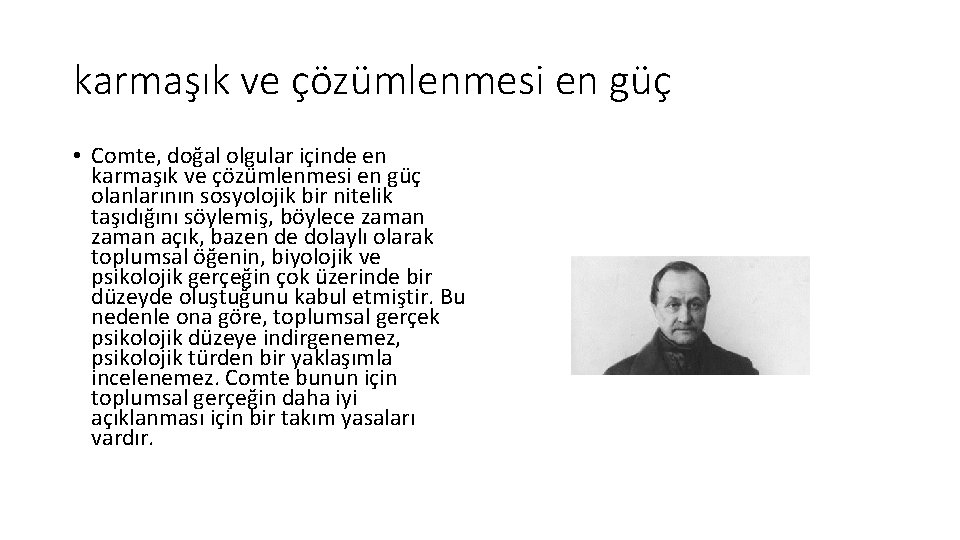 karmaşık ve çözümlenmesi en güç

• Comte, doğal olgular içinde en karmaşık ve çözümlenmesi en güç olanlarının sosyolojik bir nitelik taşıdığını söylemiş, böylece zaman zaman açık, bazen de dolaylı olarak toplumsal öğenin, biyolojik ve psikolojik gerçeğin çok üzerinde bir düzeyde oluştuğunu kabul etmiştir. Bu nedenle ona göre, toplumsal gerçek psikolojik düzeye indirgenemez, psikolojik türden bir yaklaşımla incelenemez. Comte bunun için toplumsal gerçeğin daha iyi açıklanması için bir takım yasaları vardır.